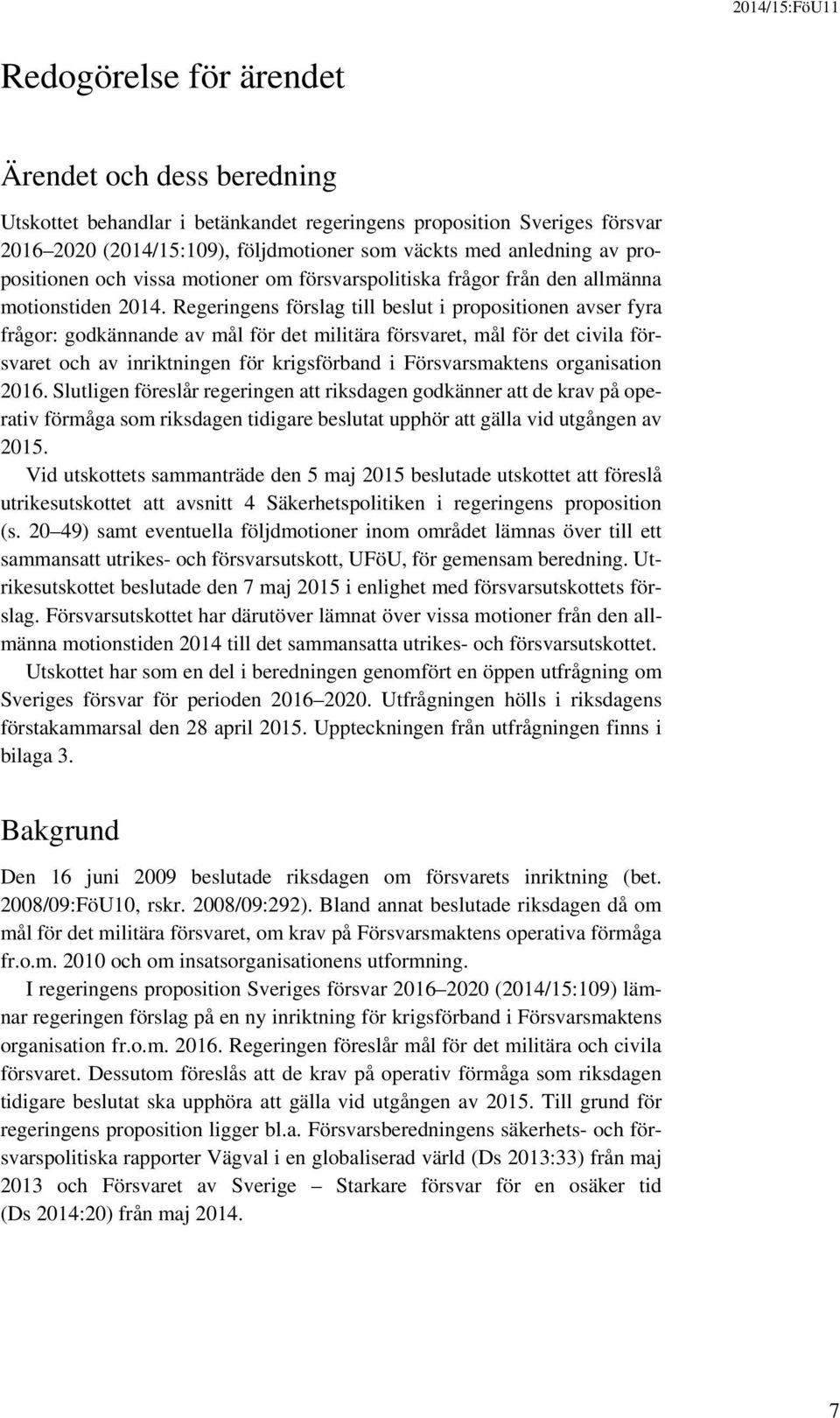 2014/15:FöU11

Redogörelse för ärendet

Ärendet och dess beredning

Utskottet behandlar i betänkandet regeringens proposition Sveriges försvar 2016–2020 (2014/15:109), följdmotioner som väckts med anledning av propositionen och vissa motioner om försvarspolitiska frågor från den allmänna motionstiden 2014. Regeringens förslag till beslut i propositionen avser fyra frågor: godkännande av mål för det militära försvaret, mål för det civila försvaret och av inriktningen för krigsförband i Försvarsmaktens organisation 2016. Slutligen föreslår regeringen att riksdagen godkänner att de krav på operativ förmåga som riksdagen tidigare beslutat upphör att gälla vid utgången av 2015.

Vid utskottets sammanträde den 5 maj 2015 beslutade utskottet att föreslå utrikesutskottet att avsnitt 4 Säkerhetspolitiken i regeringens proposition (s. 20–49) samt eventuella följdmotioner inom området lämnas över till ett sammansatt utrikes- och försvarsutskott, UFöU, för gemensam beredning. Utrikesutskottet beslutade den 7 maj 2015 i enlighet med försvarsutskottets förslag. Försvarsutskottet har därutöver lämnat över vissa motioner från den allmänna motionstiden 2014 till det sammansatta utrikes- och försvarsutskottet.

Utskottet har som en del i beredningen genomfört en öppen utfrågning om Sveriges försvar för perioden 2016–2020. Utfrågningen hölls i riksdagens förstakammarsal den 28 april 2015. Uppteckningen från utfrågningen finns i bilaga 3.

Bakgrund

Den 16 juni 2009 beslutade riksdagen om försvarets inriktning (bet. 2008/09:FöU10, rskr. 2008/09:292). Bland annat beslutade riksdagen då om mål för det militära försvaret, om krav på Försvarsmaktens operativa förmåga fr.o.m. 2010 och om insatsorganisationens utformning.

I regeringens proposition Sveriges försvar 2016–2020 (2014/15:109) lämnar regeringen förslag på en ny inriktning för krigsförband i Försvarsmaktens organisation fr.o.m. 2016. Regeringen föreslår mål för det militära och civila försvaret. Dessutom föreslås att de krav på operativ förmåga som riksdagen tidigare beslutat ska upphöra att gälla vid utgången av 2015. Till grund för regeringens proposition ligger bl.a. Försvarsberedningens säkerhets- och försvarspolitiska rapporter Vägval i en globaliserad värld (Ds 2013:33) från maj 2013 och Försvaret av Sverige – Starkare försvar för en osäker tid (Ds 2014:20) från maj 2014.

7